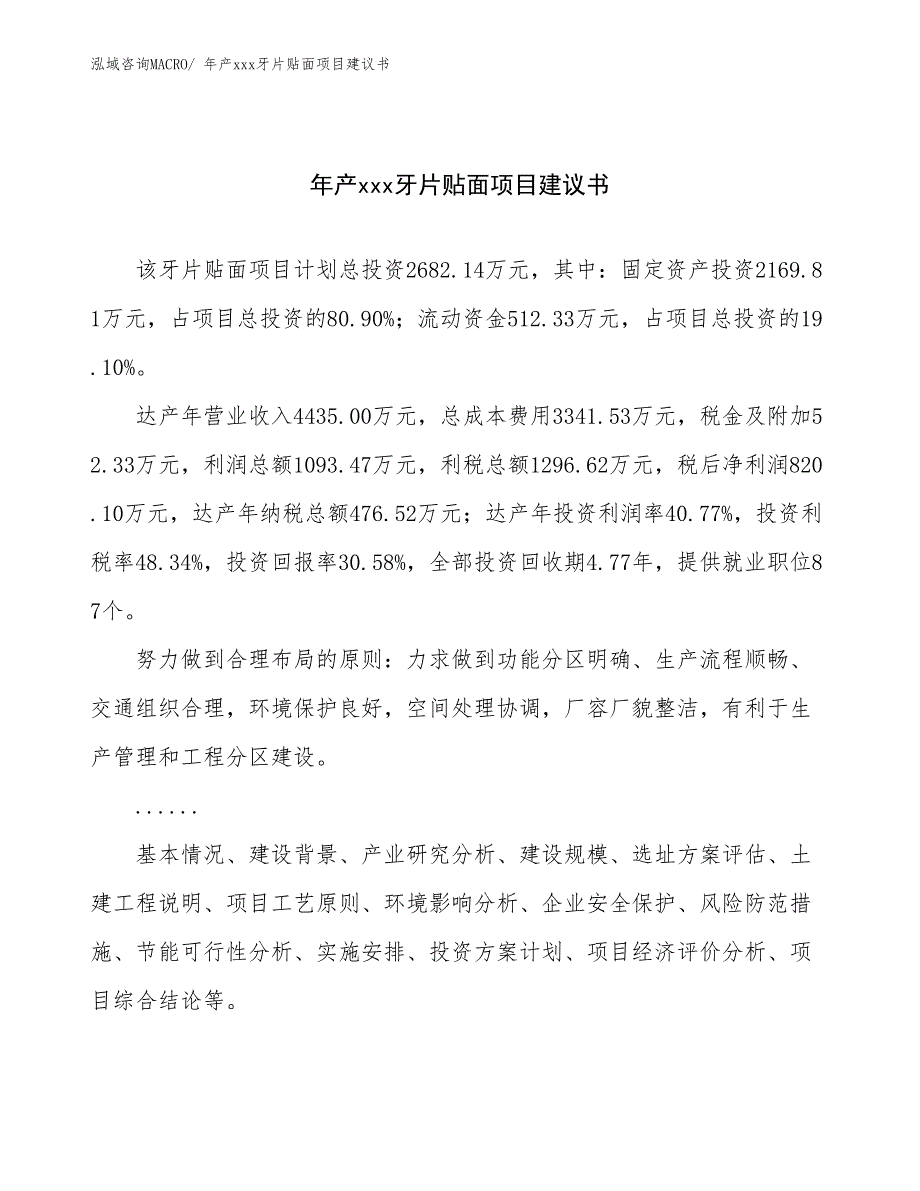 泓域咨询MACRO/ 年产xxx牙片贴面项目建议书

年产xxx牙片贴面项目建议书

该牙片贴面项目计划总投资2682.14万元，其中：固定资产投资2169.81万元，占项目总投资的80.90%；流动资金512.33万元，占项目总投资的19.10%。

达产年营业收入4435.00万元，总成本费用3341.53万元，税金及附加52.33万元，利润总额1093.47万元，利税总额1296.62万元，税后净利润820.10万元，达产年纳税总额476.52万元；达产年投资利润率40.77%，投资利税率48.34%，投资回报率30.58%，全部投资回收期4.77年，提供就业职位87个。

努力做到合理布局的原则：力求做到功能分区明确、生产流程顺畅、交通组织合理，环境保护良好，空间处理协调，厂容厂貌整洁，有利于生产管理和工程分区建设。

......

基本情况、建设背景、产业研究分析、建设规模、选址方案评估、土建工程说明、项目工艺原则、环境影响分析、企业安全保护、风险防范措施、节能可行性分析、实施安排、投资方案计划、项目经济评价分析、项目综合结论等。